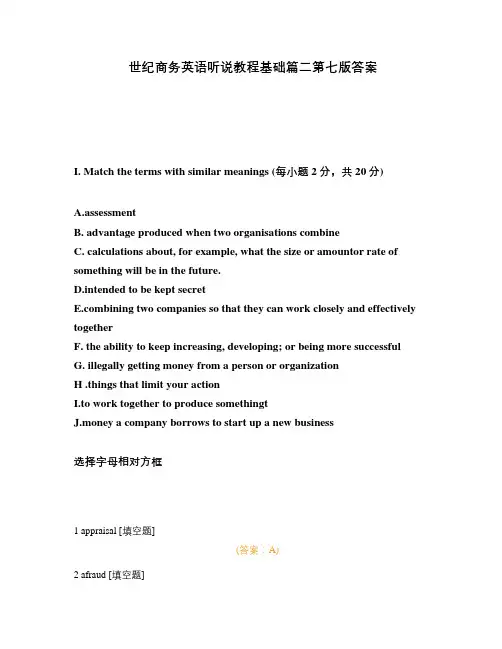 世纪商务英语听说教程基础篇二第七版答案

I. Match the terms with similar meanings (每小题 2 分，共 20 分)

A.assessment

B. advantage produced when two organisations combine

C. calculations about, for example, what the size or amountor rate of something will be in the future.

D.intended to be kept secret

E.combining two companies so that they can work closely and effectively together

F. the ability to keep increasing, developing; or being more successful

G. illegally getting money from a person or organization

H .things that limit your action

I.to work together to produce somethingt

J.money a company borrows to start up a new business

选择字母相对方框

1 appraisal [填空题]

(答案：A)

2 afraud [填空题]